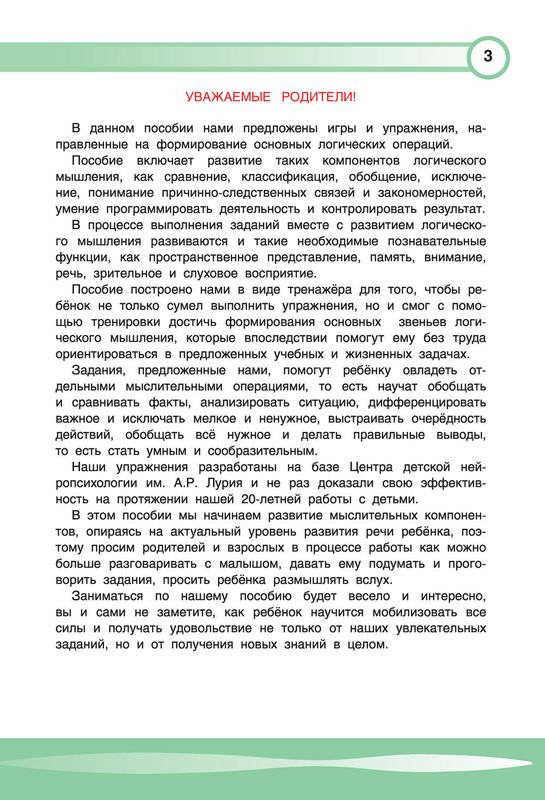 3

УВАЖАЕМЫЕ РОДИТЕЛИ!

В данном пособии нами предложены игры и упражнения, направленные на формирование основных логических операций.

Пособие включает развитие таких компонентов логического мышления, как сравнение, классификация, обобщение, исключение, понимание причинно-следственных связей и закономерностей, умение программировать деятельность и контролировать результат.

В процессе выполнения заданий вместе с развитием логического мышления развиваются и такие необходимые познавательные функции, как пространственное представление, память, внимание, речь, зрительное и слуховое восприятие.

Пособие построено нами в виде тренажёра для того, чтобы ребёнок не только сумел выполнить упражнения, но и смог с помощью тренировки достичь формирования основных звеньев логического мышления, которые впоследствии помогут ему без труда ориентироваться в предложенных учебных и жизненных задачах.

Задания, предложенные нами, помогут ребёнку овладеть отдельными мыслительными операциями, то есть научат обобщать и сравнивать факты, анализировать ситуацию, дифференцировать важное и исключать мелкое и ненужное, выстраивать очерёдность действий, обобщать всё нужное и делать правильные выводы, то есть стать умным и сообразительным.

Наши упражнения разработаны на базе Центра детской нейропсихологии им. А.Р. Лурия и не раз доказали свою эффективность на протяжении нашей 20-летней работы с детьми.

В этом пособии мы начинаем развитие мыслительных компонентов, опираясь на актуальный уровень развития речи ребёнка, поэтому просим родителей и взрослых в процессе работы как можно больше разговаривать с малышом, давать ему подумать и проговорить задания, просить ребёнка размышлять вслух.

Заниматься по нашему пособию будет весело и интересно, вы и сами не заметите, как ребёнок научится мобилизовать все силы и получать удовольствие не только от наших увлекательных заданий, но и от получения новых знаний в целом.